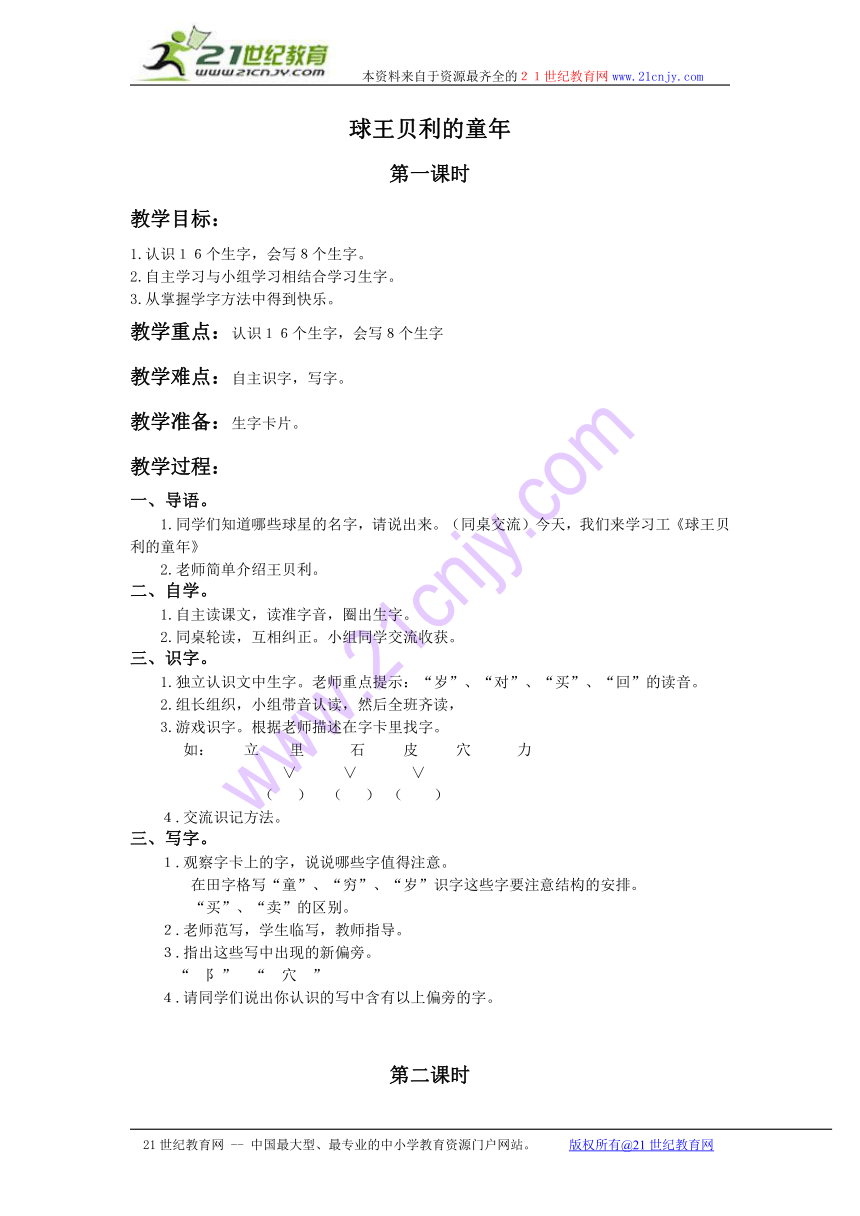 21世纪教育
www.21cnjy.com
本资料来自于资源最齐全的２１世纪教育网 www.21cnjy.com

球王贝利的童年

第一课时

教学目标：

1.认识１６个生字，会写８个生字。
2.自主学习与小组学习相结合学习生字。
3.从掌握学字方法中得到快乐。

教学重点：认识１６个生字，会写８个生字

教学难点：自主识字，写字。

教学准备：生字卡片。

教学过程：

一、导语。

1.同学们知道哪些球星的名字，请说出来。（同桌交流）今天，我们来学习工《球王贝利的童年》

2.老师简单介绍王贝利。

二、自学。

1.自主读课文，读准字音，圈出生字。
2.同桌轮读，互相纠正。小组同学交流收获。

三、识字。

1.独立认识文中生字。老师重点提示：“岁”、“对”、“买”、“回”的读音。
2.组长组织，小组带音认读，然后全班齐读，
3.游戏识字。根据老师描述在字卡里找字。

如： 立 里 石 皮 穴 力
∨ ∨ ∨
（ ） （ ） （ ）

4.交流识记方法。

三、写字。

1.观察字卡上的字，说说哪些字值得注意。
在田字格写“童”、“穷”、“岁”识字这些字要注意结构的安排。
“买”、“卖”的区别。
2.老师范写，学生临写，教师指导。
3.指出这些写中出现的新偏旁。
“ 阝 ” “ 穴 ”
4.请同学们说出你认识的写中含有以上偏旁的字。

第二课时

21世纪教育网 -- 中国最大型、最专业的中小学教育资源门户网站。 版权所有@21世纪教育网